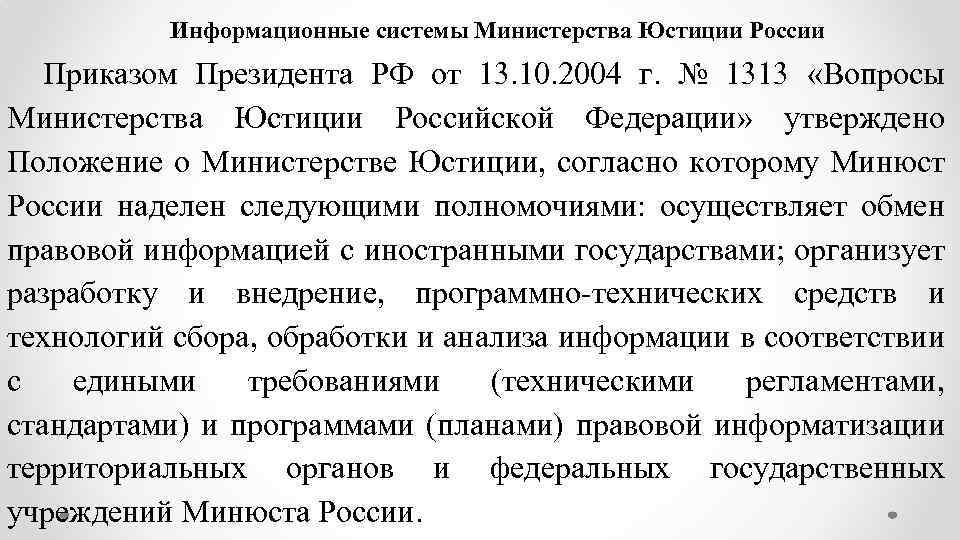 Информационные системы Министерства Юстиции России

Приказом Президента РФ от 13.10.2004 г. № 1313 «Вопросы Министерства Юстиции Российской Федерации» утверждено Положение о Министерстве Юстиции, согласно которому Минюст России наделен следующими полномочиями: осуществляет обмен правовой информацией с иностранными государствами; организует разработку и внедрение, программно-технических средств и технологий сбора, обработки и анализа информации в соответствии с едиными требованиями (техническими регламентами, стандартами) и программами (планами) правовой информатизации территориальных органов и федеральных государственных учреждений Минюста России.